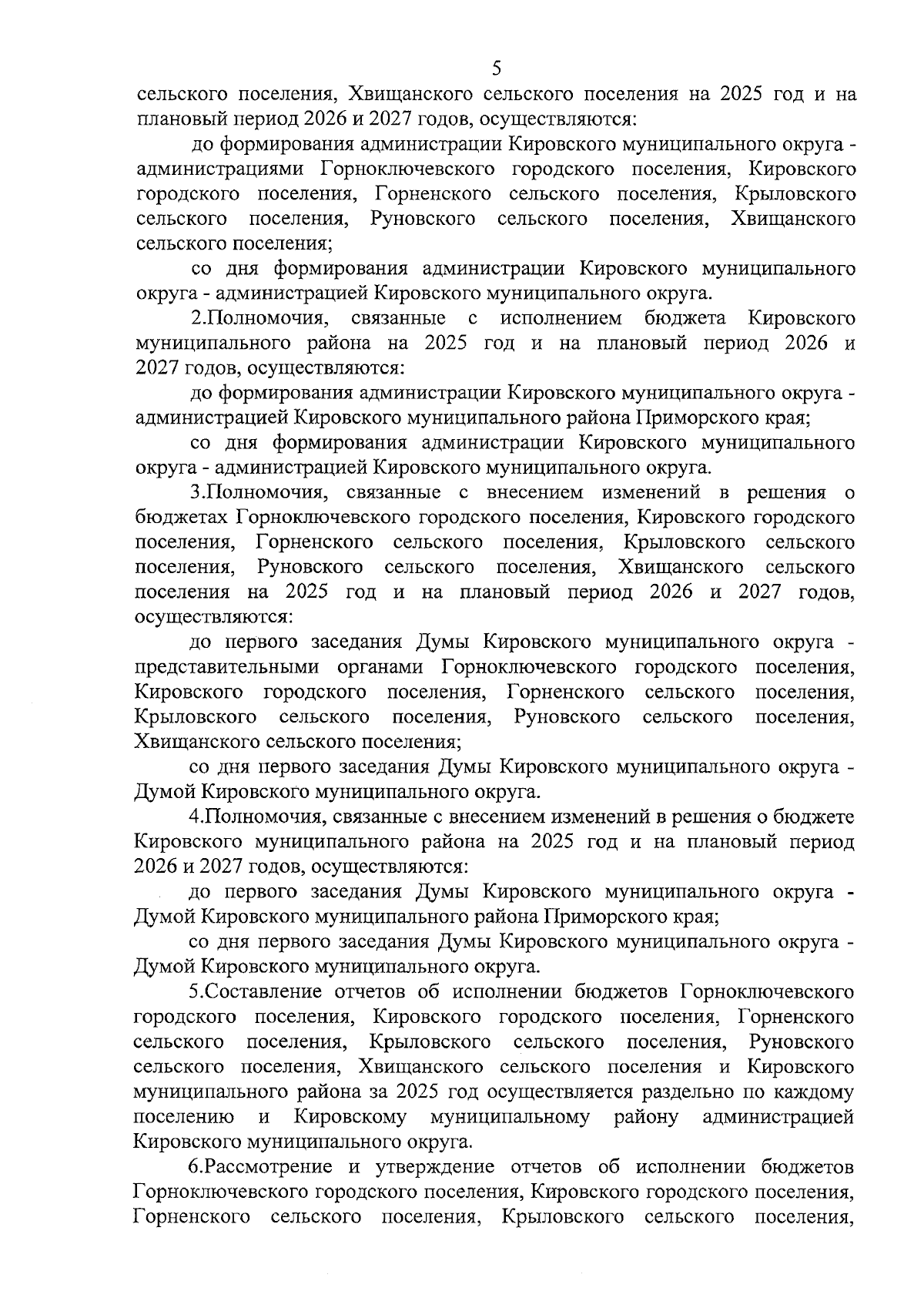 5

сельского поселения, Хвищанского сельского поселения на 2025 год и на плановый период 2026 и 2027 годов, осуществляются:

до формирования администрации Кировского муниципального округа - администрациями Горноключевского городского поселения, Кировского городского поселения, Горненского сельского поселения, Крыловского сельского поселения, Руновского сельского поселения, Хвищанского сельского поселения;

со дня формирования администрации Кировского муниципального округа - администрацией Кировского муниципального округа.

2.Полномочия, связанные с исполнением бюджета Кировского муниципального района на 2025 год и на плановый период 2026 и 2027 годов, осуществляются:

до формирования администрации Кировского муниципального округа - администрацией Кировского муниципального района Приморского края;

со дня формирования администрации Кировского муниципального округа - администрацией Кировского муниципального округа.

3.Полномочия, связанные с внесением изменений в решения о бюджетах Горноключевского городского поселения, Кировского городского поселения, Горненского сельского поселения, Крыловского сельского поселения, Руновского сельского поселения, Хвищанского сельского поселения на 2025 год и на плановый период 2026 и 2027 годов, осуществляются:

до первого заседания Думы Кировского муниципального округа - представительными органами Горноключевского городского поселения, Кировского городского поселения, Горненского сельского поселения, Крыловского сельского поселения, Руновского сельского поселения, Хвищанского сельского поселения;

со дня первого заседания Думы Кировского муниципального округа - Думой Кировского муниципального округа.

4.Полномочия, связанные с внесением изменений в решения о бюджете Кировского муниципального района на 2025 год и на плановый период 2026 и 2027 годов, осуществляются:

до первого заседания Думы Кировского муниципального округа - Думой Кировского муниципального района Приморского края;

со дня первого заседания Думы Кировского муниципального округа - Думой Кировского муниципального округа.

5.Составление отчетов об исполнении бюджетов Горноключевского городского поселения, Кировского городского поселения, Горненского сельского поселения, Крыловского сельского поселения, Руновского сельского поселения, Хвищанского сельского поселения и Кировского муниципального района за 2025 год осуществляется раздельно по каждому поселению и Кировскому муниципальному району администрацией Кировского муниципального округа.

6.Рассмотрение и утверждение отчетов об исполнении бюджетов Горноключевского городского поселения, Кировского городского поселения, Горненского сельского поселения, Крыловского сельского поселения,